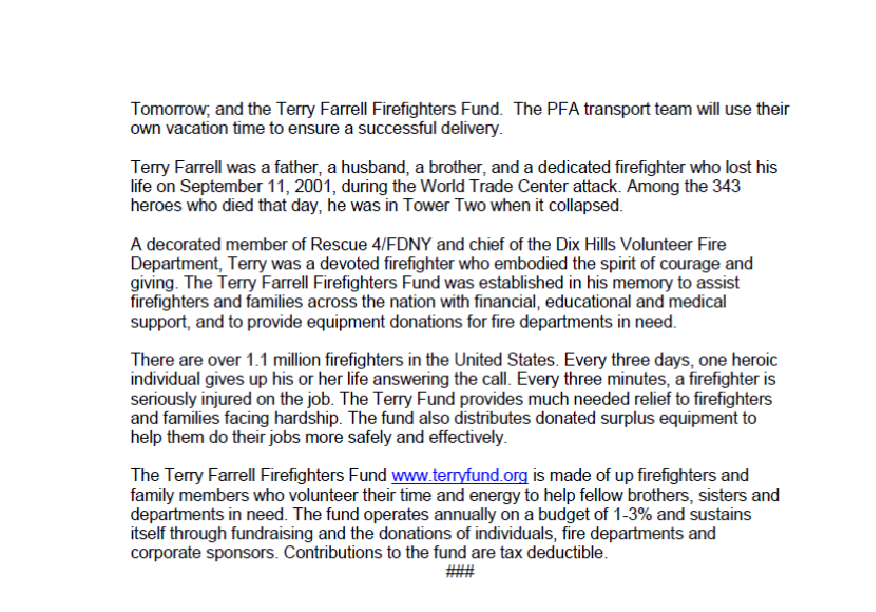 Tomorrow; and the Terry Farrell Firefighters Fund. The PFA transport team will use their own vacation time to ensure a successful delivery.

Terry Farrell was a father, a husband, a brother, and a dedicated firefighter who lost his life on September 11, 2001, during the World Trade Center attack. Among the 343 heroes who died that day, he was in Tower Two when it collapsed.

A decorated member of Rescue 4/FDNY and chief of the Dix Hills Volunteer Fire Department, Terry was a devoted firefighter who embodied the spirit of courage and giving. The Terry Farrell Firefighters Fund was established in his memory to assist firefighters and families across the nation with financial, educational and medical support, and to provide equipment donations for fire departments in need.

There are over 1.1 million firefighters in the United States. Every three days, one heroic individual gives up his or her life answering the call. Every three minutes, a firefighter is seriously injured on the job. The Terry Fund provides much needed relief to firefighters and families facing hardship. The fund also distributes donated surplus equipment to help them do their jobs more safely and effectively.

The Terry Farrell Firefighters Fund www.terryfund.org is made of up firefighters and family members who volunteer their time and energy to help fellow brothers, sisters and departments in need. The fund operates annually on a budget of 1-3% and sustains itself through fundraising and the donations of individuals, fire departments and corporate sponsors. Contributions to the fund are tax deductible.
###